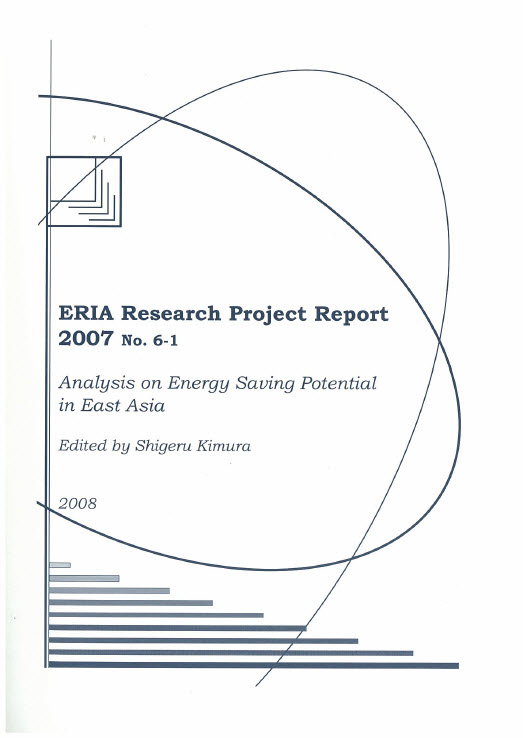 ERIA Research Project Report
2007 No. 6-1

Analysis on Energy Saving Potential in East Asia

Edited by Shigeru Kimura

2008